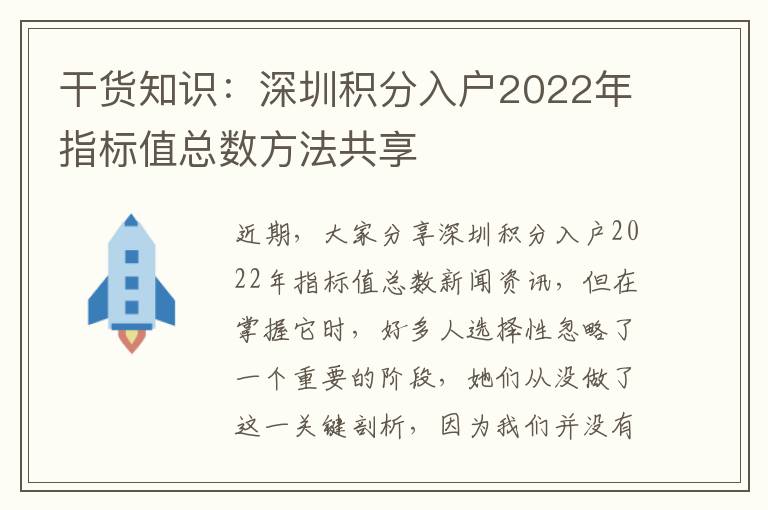 干货知识：深圳积分入户2022年指标值总数方法共享

近期，大家分享深圳积分入户2022年指标值总数新闻资讯，但在掌握它时，好多人选择性忽略了一个重要的阶段，她们从没做了这一关键剖析，因为我们并没有